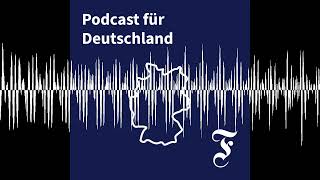 Podcast für Deutschland

F